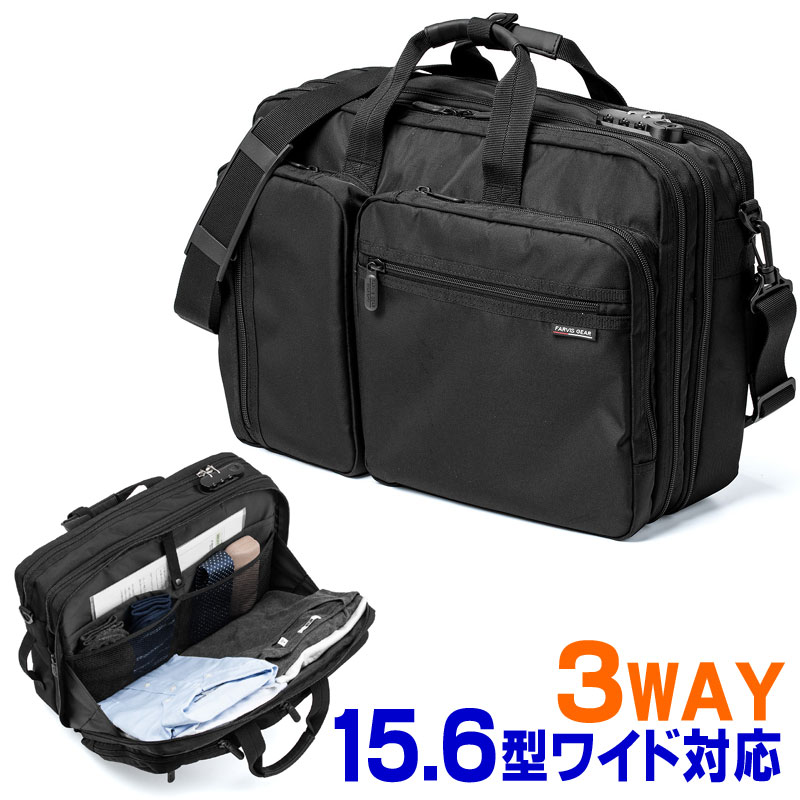 FARVIS GEAR

3WAY
15.6型ワイド対応